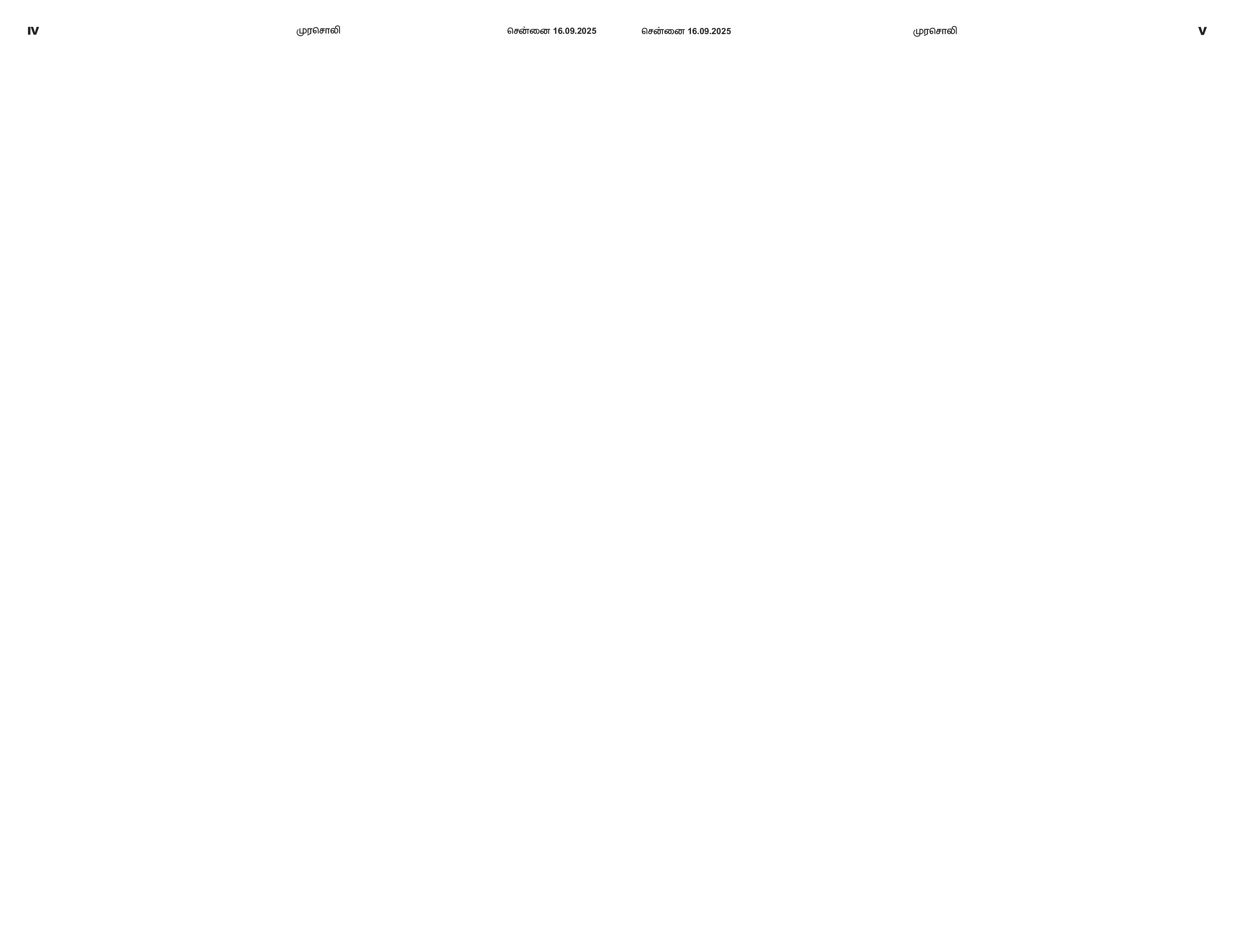 IV முரசொலி சென்னை 16.09.2025

சென்னை 16.09.2025 முரசொலி V